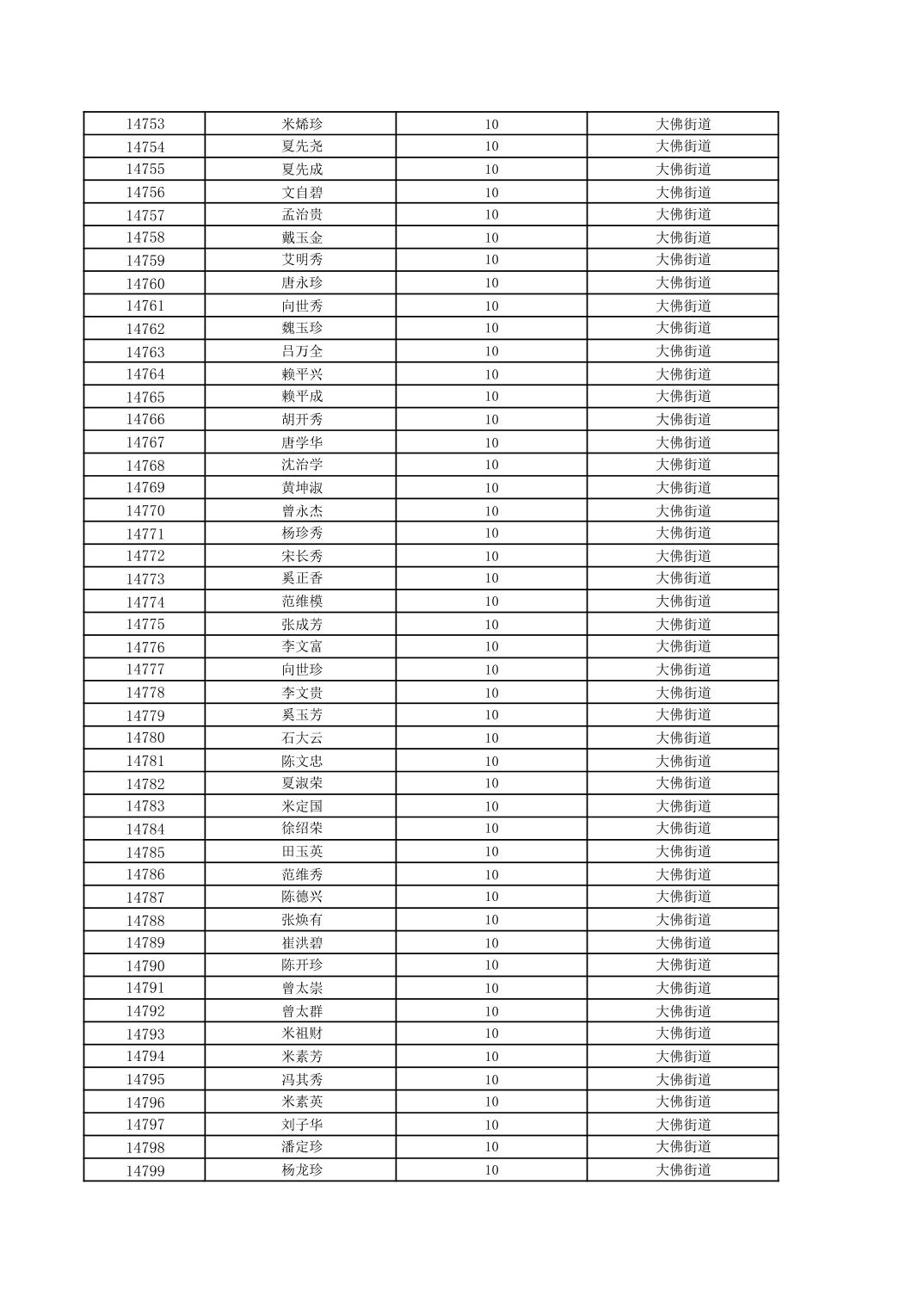 | 14753 | 米烯珍 | 10 | 大佛街道 |
|---|---|---|---|
| 14754 | 夏先尧 | 10 | 大佛街道 |
| 14755 | 夏先成 | 10 | 大佛街道 |
| 14756 | 文自碧 | 10 | 大佛街道 |
| 14757 | 孟治贵 | 10 | 大佛街道 |
| 14758 | 戴玉金 | 10 | 大佛街道 |
| 14759 | 艾明秀 | 10 | 大佛街道 |
| 14760 | 唐永珍 | 10 | 大佛街道 |
| 14761 | 向世秀 | 10 | 大佛街道 |
| 14762 | 魏玉珍 | 10 | 大佛街道 |
| 14763 | 吕万全 | 10 | 大佛街道 |
| 14764 | 赖平兴 | 10 | 大佛街道 |
| 14765 | 赖平成 | 10 | 大佛街道 |
| 14766 | 胡开秀 | 10 | 大佛街道 |
| 14767 | 唐学华 | 10 | 大佛街道 |
| 14768 | 沈治学 | 10 | 大佛街道 |
| 14769 | 黄坤淑 | 10 | 大佛街道 |
| 14770 | 曾永杰 | 10 | 大佛街道 |
| 14771 | 杨珍秀 | 10 | 大佛街道 |
| 14772 | 宋长秀 | 10 | 大佛街道 |
| 14773 | 奚正香 | 10 | 大佛街道 |
| 14774 | 范维模 | 10 | 大佛街道 |
| 14775 | 张成芳 | 10 | 大佛街道 |
| 14776 | 李文富 | 10 | 大佛街道 |
| 14777 | 向世珍 | 10 | 大佛街道 |
| 14778 | 李文贵 | 10 | 大佛街道 |
| 14779 | 奚玉芳 | 10 | 大佛街道 |
| 14780 | 石大云 | 10 | 大佛街道 |
| 14781 | 陈文忠 | 10 | 大佛街道 |
| 14782 | 夏淑荣 | 10 | 大佛街道 |
| 14783 | 米定国 | 10 | 大佛街道 |
| 14784 | 徐绍荣 | 10 | 大佛街道 |
| 14785 | 田玉英 | 10 | 大佛街道 |
| 14786 | 范维秀 | 10 | 大佛街道 |
| 14787 | 陈德兴 | 10 | 大佛街道 |
| 14788 | 张焕有 | 10 | 大佛街道 |
| 14789 | 崔洪碧 | 10 | 大佛街道 |
| 14790 | 陈开珍 | 10 | 大佛街道 |
| 14791 | 曾太崇 | 10 | 大佛街道 |
| 14792 | 曾太群 | 10 | 大佛街道 |
| 14793 | 米祖财 | 10 | 大佛街道 |
| 14794 | 米素芳 | 10 | 大佛街道 |
| 14795 | 冯其秀 | 10 | 大佛街道 |
| 14796 | 米素英 | 10 | 大佛街道 |
| 14797 | 刘子华 | 10 | 大佛街道 |
| 14798 | 潘定珍 | 10 | 大佛街道 |
| 14799 | 杨龙珍 | 10 | 大佛街道 |